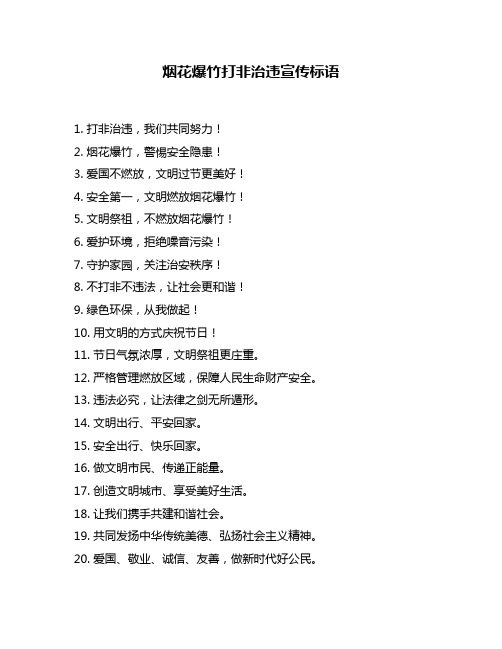 烟花爆竹打非治违宣传标语

1. 打非治违，我们共同努力！

2. 烟花爆竹，警惕安全隐患！

3. 爱国不燃放，文明过节更美好！

4. 安全第一，文明燃放烟花爆竹！

5. 文明祭祖，不燃放烟花爆竹！

6. 爱护环境，拒绝噪音污染！

7. 守护家园，关注治安秩序！

8. 不打非不违法，让社会更和谐！

9. 绿色环保，从我做起！

10. 用文明的方式庆祝节日！

11. 节日气氛浓厚，文明祭祖更庄重。

12. 严格管理燃放区域，保障人民生命财产安全。

13. 违法必究，让法律之剑无所遁形。

14. 文明出行、平安回家。

15. 安全出行、快乐回家。

16. 做文明市民、传递正能量。

17. 创造文明城市、享受美好生活。

18. 让我们携手共建和谐社会。

19. 共同发扬中华传统美德、弘扬社会主义精神。

20. 爱国、敬业、诚信、友善，做新时代好公民。